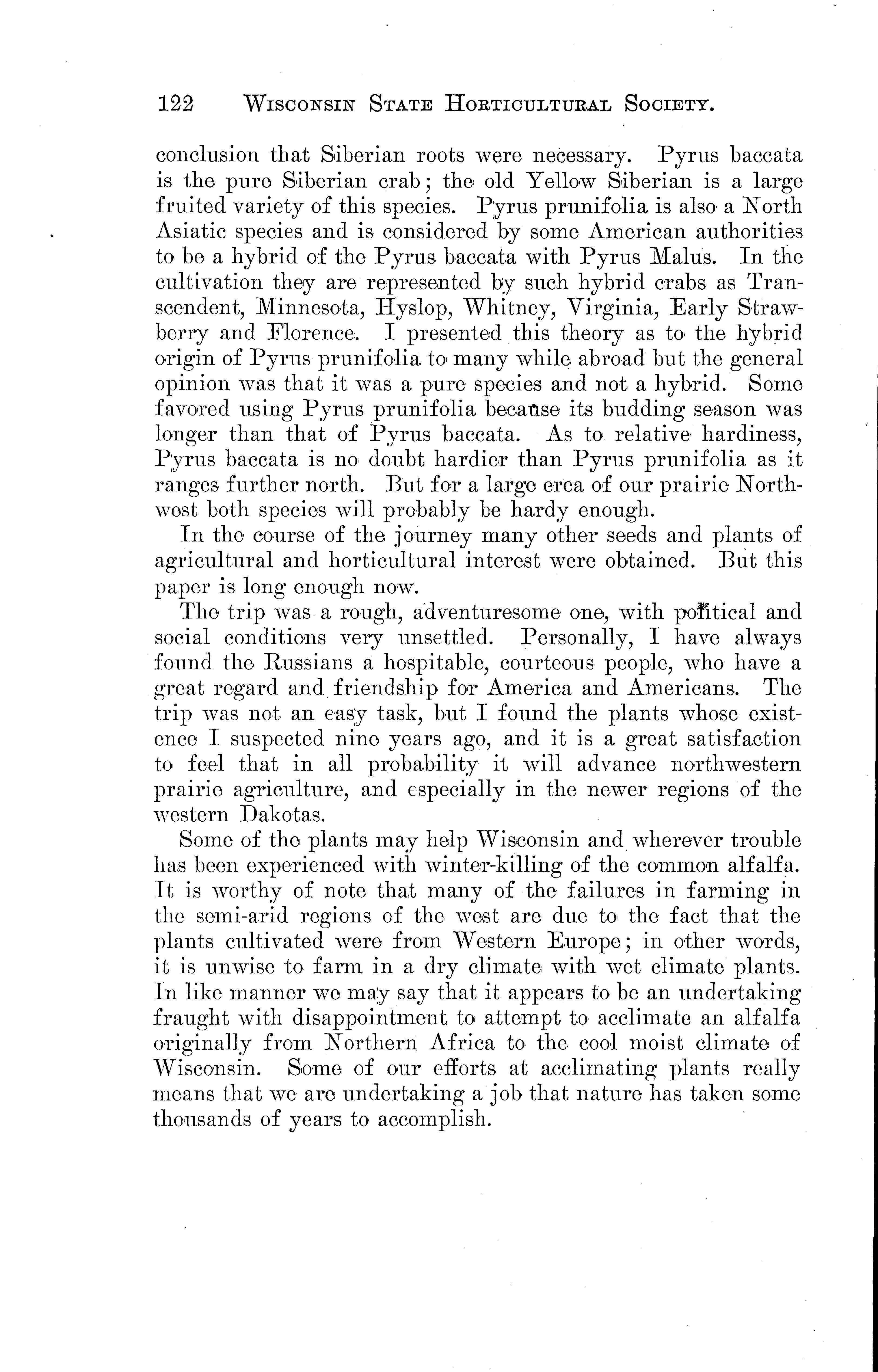 122 WISCONSIN STATE HORTICULTURAL SOCIETY.

conclusion that Siberian roots were necessary. Pyrus baccata is the pure Siberian crab; the old Yellow Siberian is a large fruited variety of this species. Pyrus prunifolia is also a North Asiatic species and is considered by some American authorities to be a hybrid of the Pyrus baccata with Pyrus Malus. In the cultivation they are represented by such hybrid crabs as Transcendent, Minnesota, Hyslop, Whitney, Virginia, Early Strawberry and Florence. I presented this theory as to the hybrid origin of Pyrus prunifolia to many while abroad but the general opinion was that it was a pure species and not a hybrid. Some favored using Pyrus prunifolia because its budding season was longer than that of Pyrus baccata. As to relative hardiness, Pyrus baccata is no doubt hardier than Pyrus prunifolia as it ranges further north. But for a large erea of our prairie Northwest both species will probably be hardy enough.

In the course of the journey many other seeds and plants of agricultural and horticultural interest were obtained. But this paper is long enough now.

The trip was a rough, adventuresome one, with political and social conditions very unsettled. Personally, I have always found the Russians a hospitable, courteous people, who have a great regard and friendship for America and Americans. The trip was not an easy task, but I found the plants whose existence I suspected nine years ago, and it is a great satisfaction to feel that in all probability it will advance northwestern prairie agriculture, and especially in the newer regions of the western Dakotas.

Some of the plants may help Wisconsin and wherever trouble has been experienced with winter-killing of the common alfalfa. It is worthy of note that many of the failures in farming in the semi-arid regions of the west are due to the fact that the plants cultivated were from Western Europe; in other words, it is unwise to farm in a dry climate with wet climate plants. In like manner we may say that it appears to be an undertaking fraught with disappointment to attempt to acclimate an alfalfa originally from Northern Africa to the cool moist climate of Wisconsin. Some of our efforts at acclimating plants really means that we are undertaking a job that nature has taken some thousands of years to accomplish.